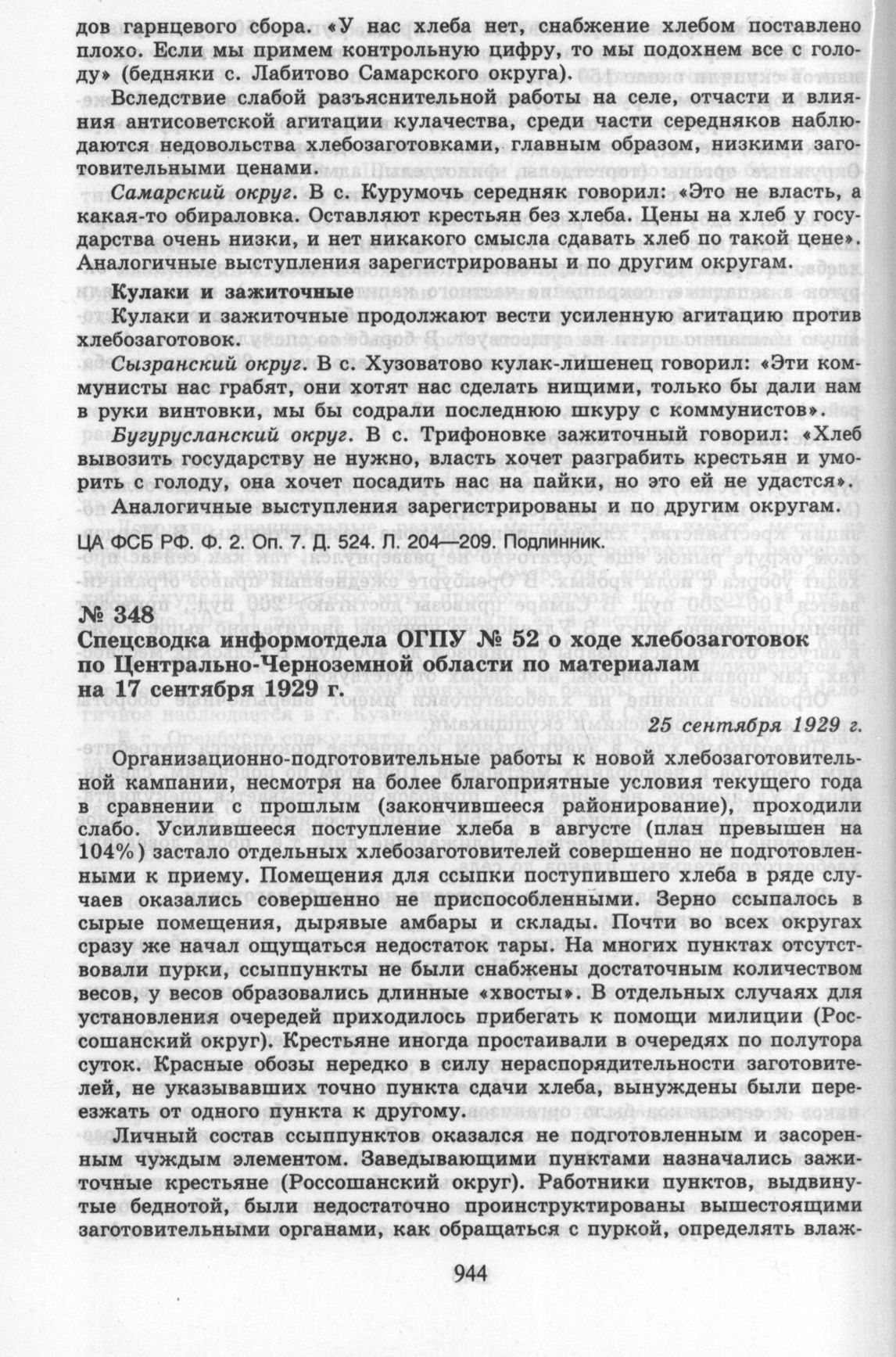 дов гарнцевого сбора. «У нас хлеба нет, снабжение хлебом поставлено плохо. Если мы примем контрольную цифру, то мы подохнем все с голоду» (бедняки с. Лабитово Самарского округа).

Вследствие слабой разъяснительной работы на селе, отчасти и влияния антисоветской агитации кулачества, среди части середняков наблюдаются недовольства хлебозаготовками, главным образом, низкими заготовительными ценами.

Самарский округ. В с. Курумочь середняк говорил: «Это не власть, а какая-то обираловка. Оставляют крестьян без хлеба. Цены на хлеб у государства очень низки, и нет никакого смысла сдавать хлеб по такой цене». Аналогичные выступления зарегистрированы и по другим округам.

Кулаки и зажиточные

Кулаки и зажиточные продолжают вести усиленную агитацию против хлебозаготовок.

Сызранский округ. В с. Хузоватово кулак-лишенец говорил: «Эти коммунисты нас грабят, они хотят нас сделать нищими, только бы дали нам в руки винтовки, мы бы содрали последнюю шкуру с коммунистов».

Бугурусланский округ. В с. Трифоновке зажиточный говорил: «Хлеб вывозить государству не нужно, власть хочет разграбить крестьян и уморить с голоду, она хочет посадить нас на пайки, но это ей не удастся».

Аналогичные выступления зарегистрированы и по другим округам.

ЦА ФСБ РФ. Ф. 2. Оп. 7. Д. 524. Л. 204—209. Подлинник.

№ 348

Спецсводка информотдела ОГПУ № 52 о ходе хлебозаготовок по Центрально-Черноземной области по материалам на 17 сентября 1929 г.

25 сентября 1929 г.

Организационно-подготовительные работы к новой хлебозаготовительной кампании, несмотря на более благоприятные условия текущего года в сравнении с прошлым (закончившееся районирование), проходили слабо. Усилившееся поступление хлеба в августе (план превышен на 104%) застало отдельных хлебозаготовителей совершенно не подготовленными к приему. Помещения для ссыпки поступившего хлеба в ряде случаев оказались совершенно не приспособленными. Зерно ссыпалось в сырые помещения, дырявые амбары и склады. Почти во всех округах сразу же начал ощущаться недостаток тары. На многих пунктах отсутствовали пурки, ссыппункты не были снабжены достаточным количеством весов, у весов образовались длинные «хвосты». В отдельных случаях для установления очередей приходилось прибегать к помощи милиции (Россошанский округ). Крестьяне иногда простаивали в очередях по полутора суток. Красные обозы нередко в силу нераспорядительности заготовителей, не указывавших точно пункта сдачи хлеба, вынуждены были переезжать от одного пункта к другому.

Личный состав ссыппунктов оказался не подготовленным и засоренным чуждым элементом. Заведывающими пунктами назначались зажиточные крестьяне (Россошанский округ). Работники пунктов, выдвинутые беднотой, были недостаточно проинструктированы вышестоящими заготовительными органами, как обращаться с пуркой, определять влаж-

944